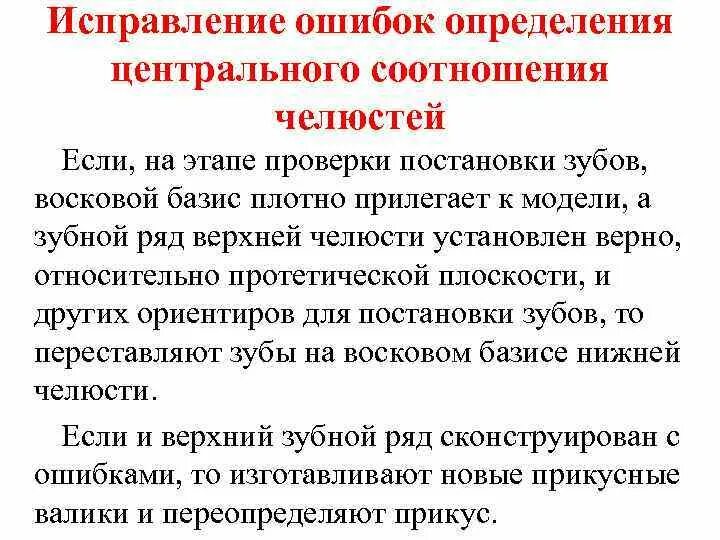 Исправление ошибок определения центрального соотношения челюстей

Если, на этапе проверки постановки зубов, восковой базис плотно прилегает к модели, а зубной ряд верхней челюсти установлен верно, относительно протетической плоскости, и других ориентиров для постановки зубов, то переставляют зубы на восковом базисе нижней челюсти.

Если и верхний зубной ряд сконструирован с ошибками, то изготавливают новые прикусные валики и переопределяют прикус.